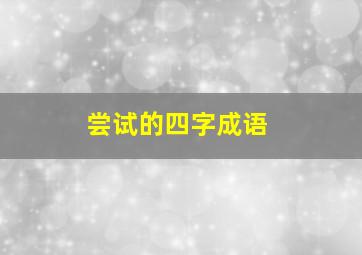 尝试的四字成语